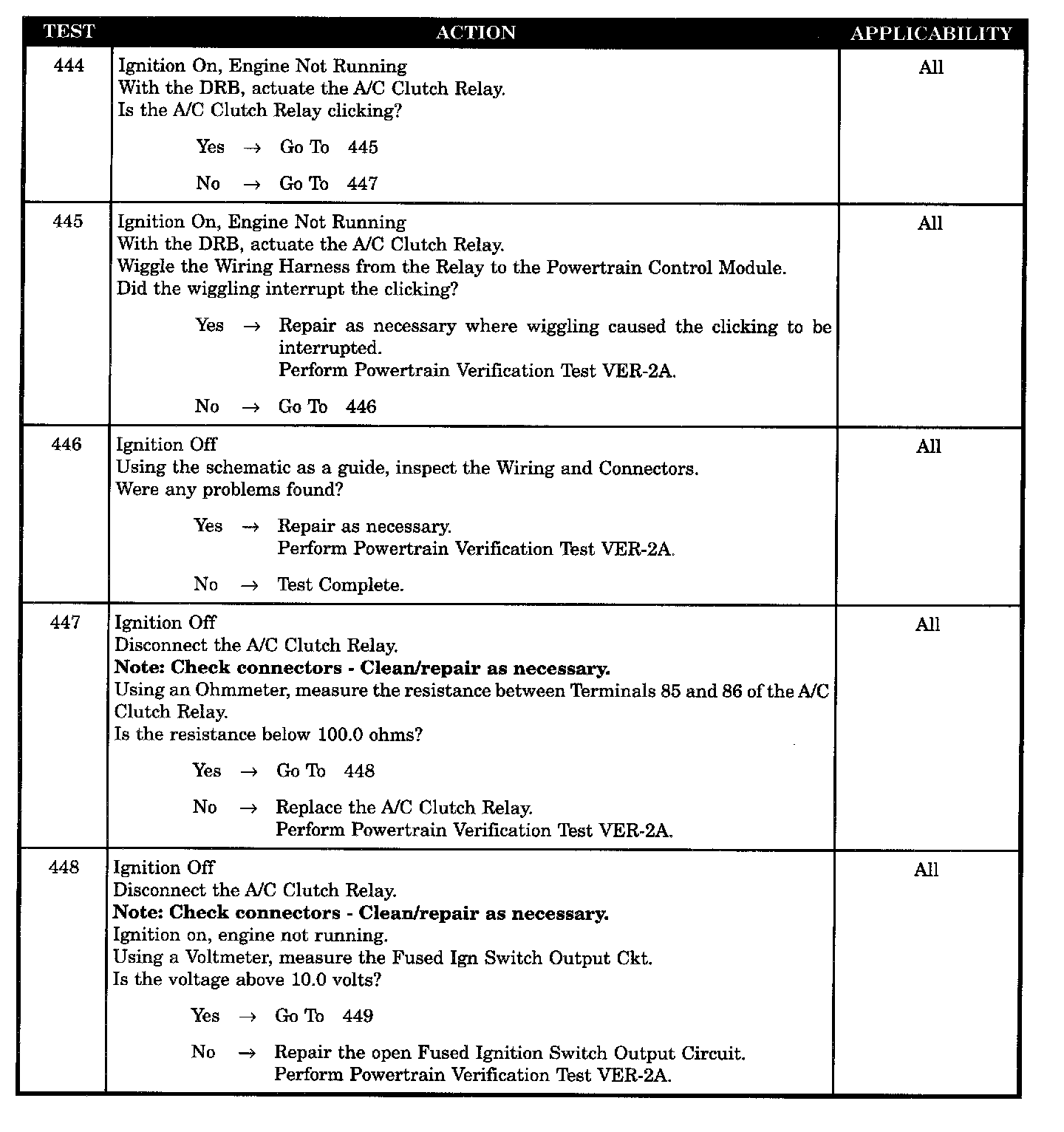 | TEST | ACTION | APPLICABILITY |
|---|---|---|
| 444 | Ignition On, Engine Not Running<br>With the DRB, actuate the A/C Clutch Relay.<br>Is the A/C Clutch Relay clicking?<br>Yes → Go To 445<br>No → Go To 447 | All |
| 445 | Ignition On, Engine Not Running<br>With the DRB, actuate the A/C Clutch Relay.<br>Wiggle the Wiring Harness from the Relay to the Powertrain Control Module.<br>Did the wiggling interrupt the clicking?<br>Yes → Repair as necessary where wiggling caused the clicking to be interrupted.<br>Perform Powertrain Verification Test VER-2A.<br>No → Go To 446 | All |
| 446 | Ignition Off<br>Using the schematic as a guide, inspect the Wiring and Connectors.<br>Were any problems found?<br>Yes → Repair as necessary.<br>Perform Powertrain Verification Test VER-2A.<br>No → Test Complete. | All |
| 447 | Ignition Off<br>Disconnect the A/C Clutch Relay.<br>**Note: Check connectors - Clean/repair as necessary.**<br>Using an Ohmmeter, measure the resistance between Terminals 85 and 86 of the A/C Clutch Relay.<br>Is the resistance below 100.0 ohms?<br>Yes → Go To 448<br>No → Replace the A/C Clutch Relay.<br>Perform Powertrain Verification Test VER-2A. | All |
| 448 | Ignition Off<br>Disconnect the A/C Clutch Relay.<br>**Note: Check connectors - Clean/repair as necessary.**<br>Ignition on, engine not running.<br>Using a Voltmeter, measure the Fused Ign Switch Output Ckt.<br>Is the voltage above 10.0 volts?<br>Yes → Go To 449<br>No → Repair the open Fused Ignition Switch Output Circuit.<br>Perform Powertrain Verification Test VER-2A. | All |